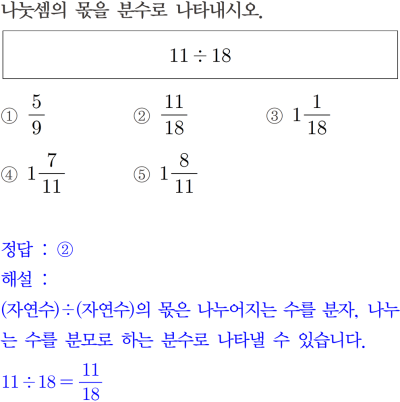 나눗셈의 몫을 분수로 나타내시오.

$11 \div 18$

① $\frac{5}{9}$
② $\frac{11}{18}$
③ $1\frac{1}{18}$
④ $1\frac{7}{11}$
⑤ $1\frac{8}{11}$

정답 : ②
해설 :
(자연수)÷(자연수)의 몫은 나누어지는 수를 분자, 나누는 수를 분모로 하는 분수로 나타낼 수 있습니다.
$11 \div 18 = \frac{11}{18}$